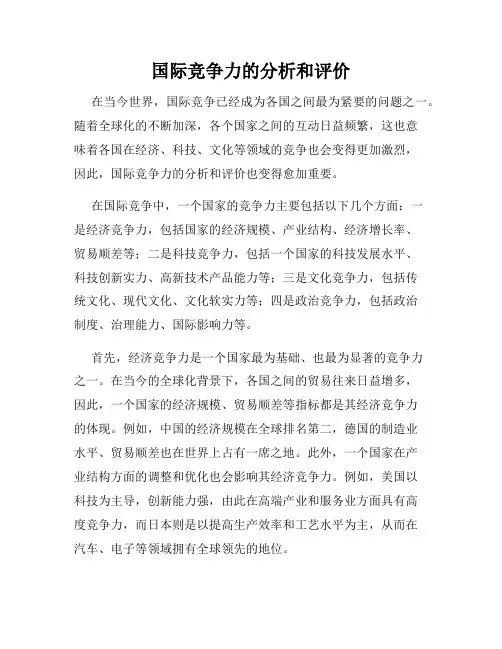 国际竞争力的分析和评价

在当今世界，国际竞争已经成为各国之间最为紧要的问题之一。随着全球化的不断加深，各个国家之间的互动日益频繁，这也意味着各国在经济、科技、文化等领域的竞争也会变得更加激烈，因此，国际竞争力的分析和评价也变得愈加重要。

在国际竞争中，一个国家的竞争力主要包括以下几个方面：一是经济竞争力，包括国家的经济规模、产业结构、经济增长率、贸易顺差等；二是科技竞争力，包括一个国家的科技发展水平、科技创新实力、高新技术产品能力等；三是文化竞争力，包括传统文化、现代文化、文化软实力等；四是政治竞争力，包括政治制度、治理能力、国际影响力等。

首先，经济竞争力是一个国家最为基础、也最为显著的竞争力之一。在当今的全球化背景下，各国之间的贸易往来日益增多，因此，一个国家的经济规模、贸易顺差等指标都是其经济竞争力的体现。例如，中国的经济规模在全球排名第二，德国的制造业水平、贸易顺差也在世界上占有一席之地。此外，一个国家在产业结构方面的调整和优化也会影响其经济竞争力。例如，美国以科技为主导，创新能力强，由此在高端产业和服务业方面具有高度竞争力，而日本则是以提高生产效率和工艺水平为主，从而在汽车、电子等领域拥有全球领先的地位。